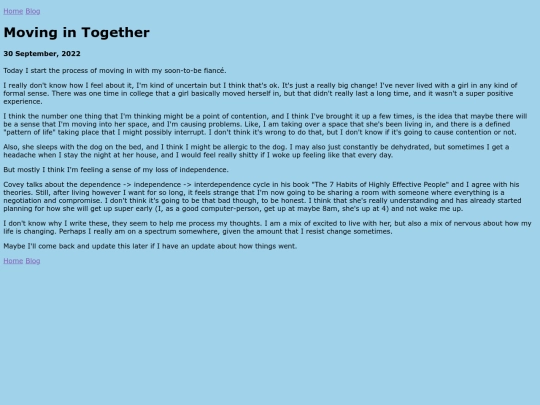 Home Blog

Moving in Together

30 September, 2022

Today I start the process of moving in with my soon-to-be fiancé.

I really don't know how I feel about it, I'm kind of uncertain but I think that's ok. It's just a really big change! I've never lived with a girl in any kind of formal sense. There was one time in college that a girl basically moved herself in, but that didn't really last a long time, and it wasn't a super positive experience.

I think the number one thing that I'm thinking might be a point of contention, and I think I've brought it up a few times, is the idea that maybe there will be a sense that I'm moving into her space, and I'm causing problems. Like, I am taking over a space that she's been living in, and there is a defined "pattern of life" taking place that I might possibly interrupt. I don't think it's wrong to do that, but I don't know if it's going to cause contention or not.

Also, she sleeps with the dog on the bed, and I think I might be allergic to the dog. I may also just constantly be dehydrated, but sometimes I get a headache when I stay the night at her house, and I would feel really shitty if I woke up feeling like that every day.

But mostly I think I'm feeling a sense of my loss of independence.

Covey talks about the dependence -> independence -> interdependence cycle in his book "The 7 Habits of Highly Effective People" and I agree with his theories. Still, after living however I want for so long, it feels strange that I'm now going to be sharing a room with someone where everything is a negotiation and compromise. I don't think it's going to be that bad though, to be honest. I think that she's really understanding and has already started planning for how she will get up super early (I, as a good computer-person, get up at maybe 8am, she's up at 4) and not wake me up.

I don't know why I write these, they seem to help me process my thoughts. I am a mix of excited to live with her, but also a mix of nervous about how my life is changing. Perhaps I really am on a spectrum somewhere, given the amount that I resist change sometimes.

Maybe I'll come back and update this later if I have an update about how things went.

Home Blog